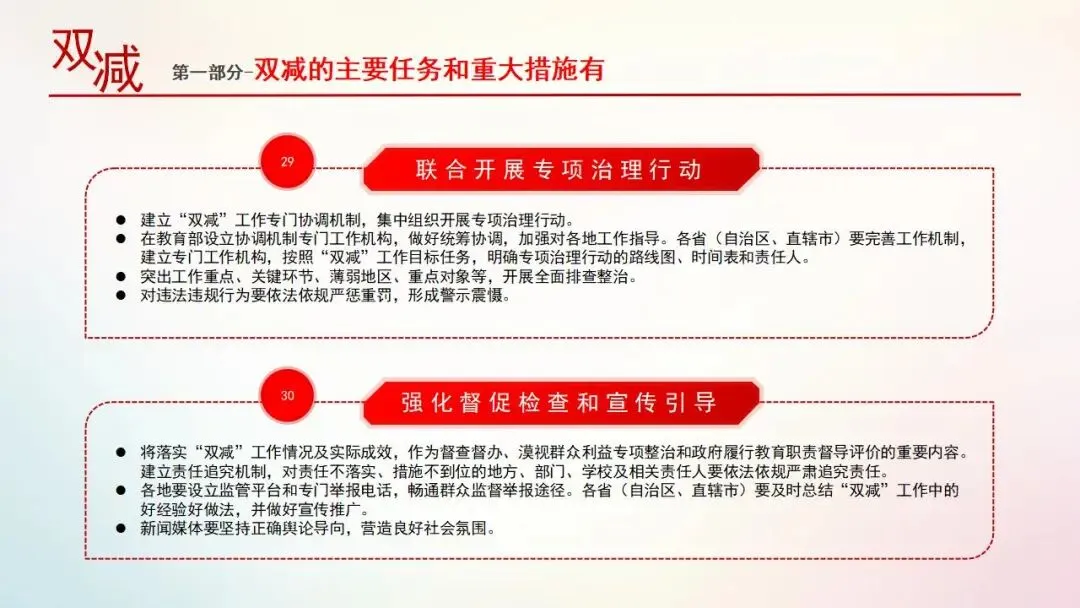 双减

第一部分-双减的主要任务和重大措施有

29

联合开展专项治理行动

• 建立“双减”工作专门协调机制，集中组织开展专项治理行动。
• 在教育部设立协调机制专门工作机构，做好统筹协调，加强对各地工作指导。各省（自治区、直辖市）要完善工作机制，建立专门工作机构，按照“双减”工作目标任务，明确专项治理行动的路线图、时间表和责任人。
• 突出工作重点、关键环节、薄弱地区、重点对象等，开展全面排查整治。
• 对违法违规行为要依法依规严惩重罚，形成警示震慑。

30

强化督促检查和宣传引导

• 将落实“双减”工作情况及实际成效，作为督查督办、漠视群众利益专项整治和政府履行教育职责督导评价的重要内容。建立责任追究机制，对责任不落实、措施不到位的地方、部门、学校及相关责任人要依法依规严肃追究责任。
• 各地要设立监管平台和专门举报电话，畅通群众监督举报途径。各省（自治区、直辖市）要及时总结“双减”工作中的好经验好做法，并做好宣传推广。
• 新闻媒体要坚持正确舆论导向，营造良好社会氛围。